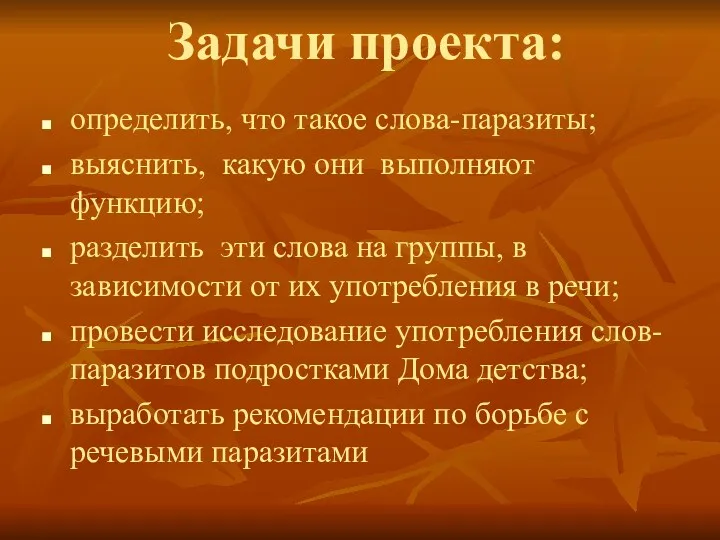 Задачи проекта:

- определить, что такое слова-паразиты;
- выяснить, какую они выполняют функцию;
- разделить эти слова на группы, в зависимости от их употребления в речи;
- провести исследование употребления слов-паразитов подростками Дома детства;
- выработать рекомендации по борьбе с речевыми паразитами